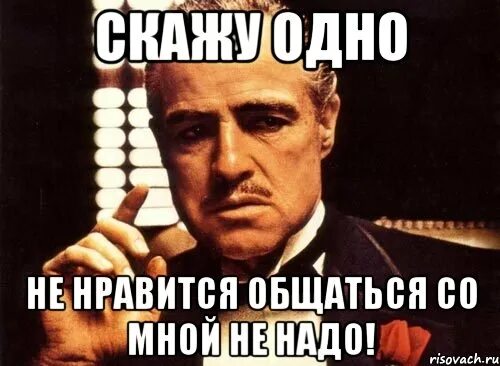 СКАЖУ ОДНО

НЕ НРАВИТСЯ ОБЩАТЬСЯ СО МНОЙ НЕ НАДО!

risovach.ru